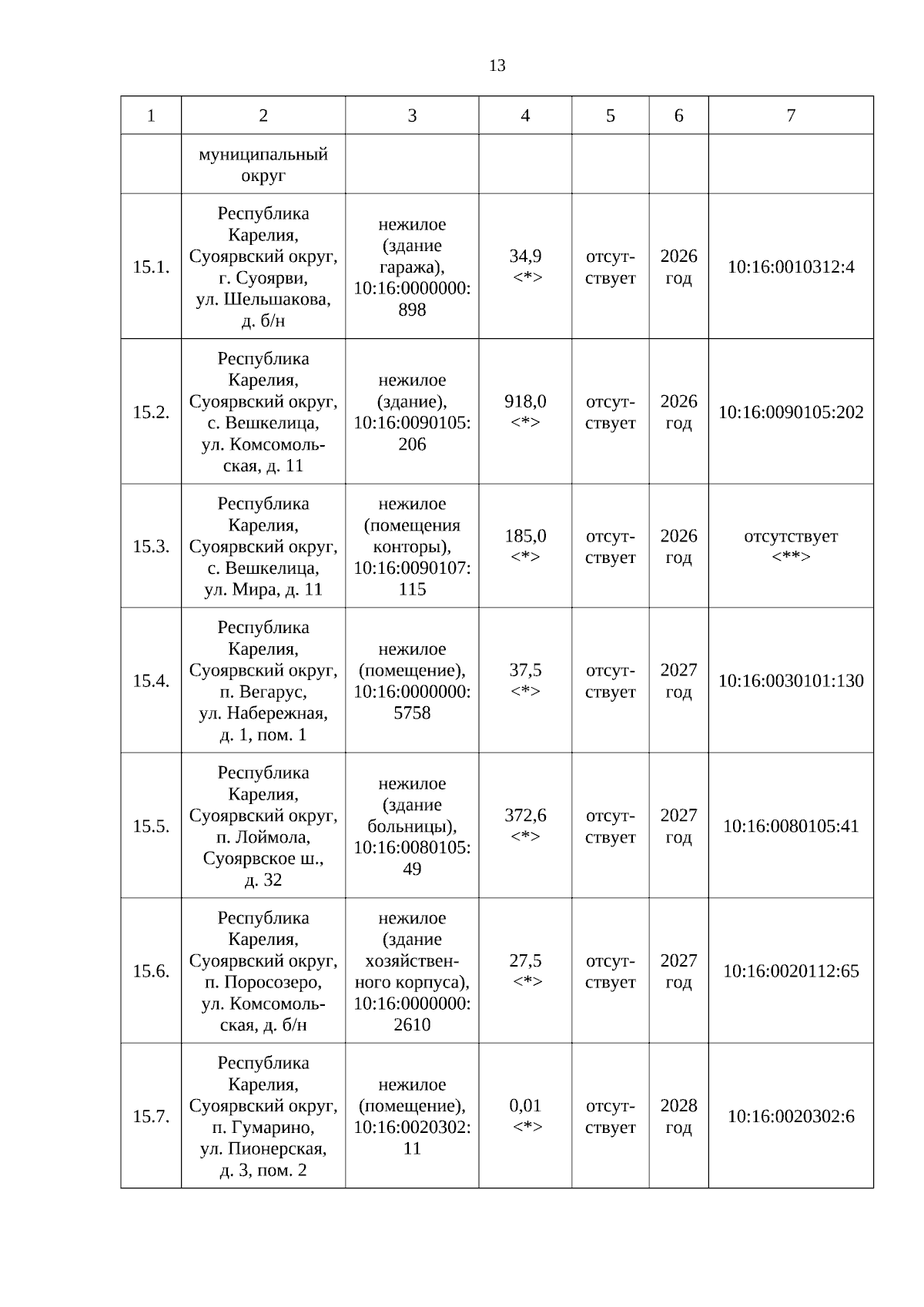 13

| 1 | 2 | 3 | 4 | 5 | 6 | 7 |
|---|---|---|---|---|---|---|
| | муниципальный округ | | | | | |
| 15.1. | Республика Карелия, Суоярвский округ, г. Суоярви, ул. Шельшакова, д. б/н | нежилое (здание гаража), 10:16:0000000:898 | 34,9 <*> | отсутствует | 2026 год | 10:16:0010312:4 |
| 15.2. | Республика Карелия, Суоярвский округ, с. Вешкелица, ул. Комсомольская, д. 11 | нежилое (здание), 10:16:0090105:206 | 918,0 <*> | отсутствует | 2026 год | 10:16:0090105:202 |
| 15.3. | Республика Карелия, Суоярвский округ, с. Вешкелица, ул. Мира, д. 11 | нежилое (помещения конторы), 10:16:0090107:115 | 185,0 <*> | отсутствует | 2026 год | отсутствует <**> |
| 15.4. | Республика Карелия, Суоярвский округ, п. Вегарус, ул. Набережная, д. 1, пом. 1 | нежилое (помещение), 10:16:0000000:5758 | 37,5 <*> | отсутствует | 2027 год | 10:16:0030101:130 |
| 15.5. | Республика Карелия, Суоярвский округ, п. Лоймола, Суоярвское ш., д. 32 | нежилое (здание больницы), 10:16:0080105:49 | 372,6 <*> | отсутствует | 2027 год | 10:16:0080105:41 |
| 15.6. | Республика Карелия, Суоярвский округ, п. Поросозеро, ул. Комсомольская, д. б/н | нежилое (здание хозяйственного корпуса), 10:16:0000000:2610 | 27,5 <*> | отсутствует | 2027 год | 10:16:0020112:65 |
| 15.7. | Республика Карелия, Суоярвский округ, п. Гумарино, ул. Пионерская, д. 3, пом. 2 | нежилое (помещение), 10:16:0020302:11 | 0,01 <*> | отсутствует | 2028 год | 10:16:0020302:6 |